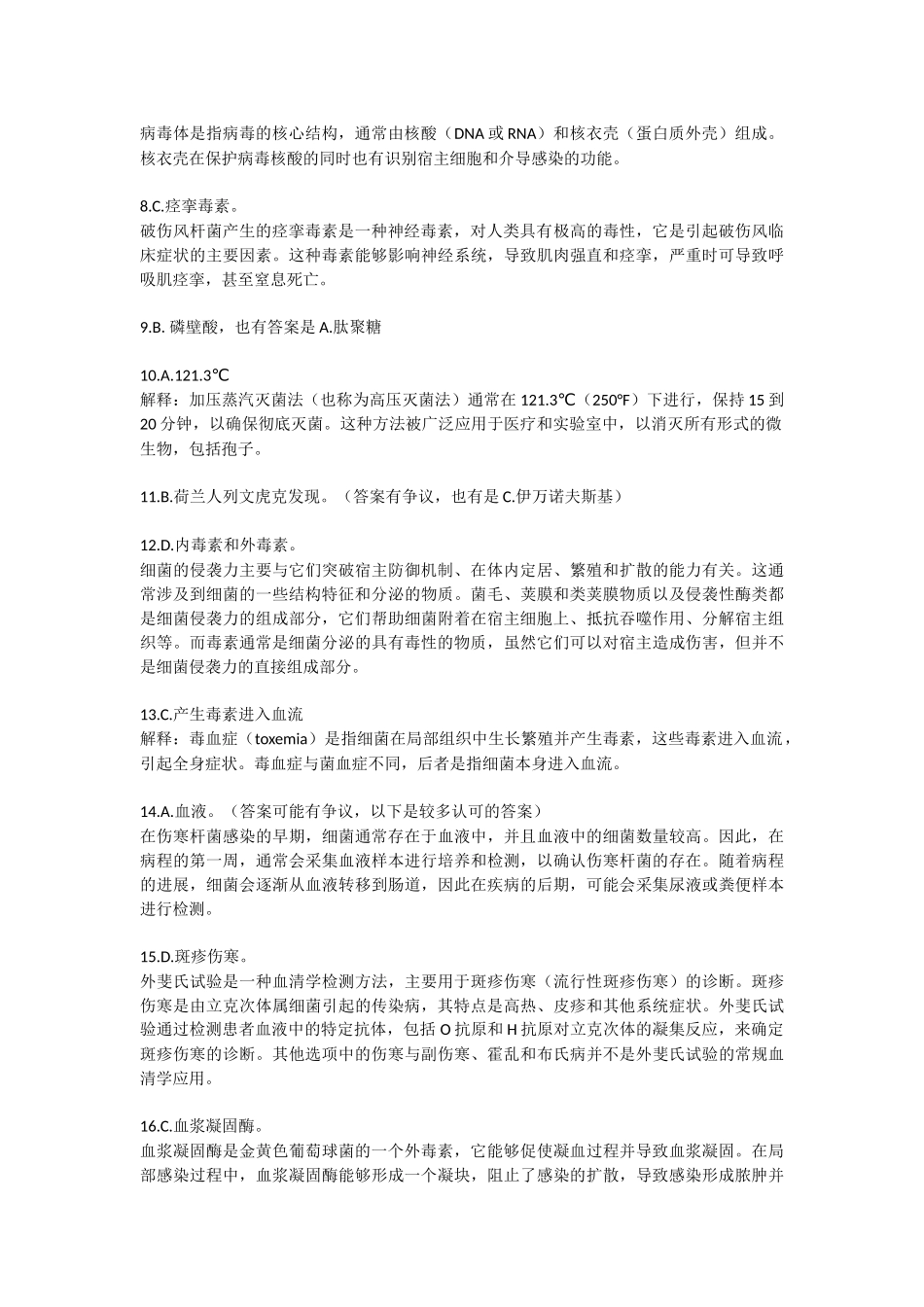 病毒体是指病毒的核心结构，通常由核酸（DNA 或 RNA）和核衣壳（蛋白质外壳）组成。核衣壳在保护病毒核酸的同时也有识别宿主细胞和介导感染的功能。

8.C.痉挛毒素。
破伤风杆菌产生的痉挛毒素是一种神经毒素，对人类具有极高的毒性，它是引起破伤风临床症状的主要因素。这种毒素能够影响神经系统，导致肌肉强直和痉挛，严重时可导致呼吸肌痉挛，甚至窒息死亡。

9.B. 磷壁酸，也有答案是 A.肽聚糖

10.A.121.3℃
解释：加压蒸汽灭菌法（也称为高压灭菌法）通常在 121.3℃（250℉）下进行，保持 15 到 20 分钟，以确保彻底灭菌。这种方法被广泛应用于医疗和实验室中，以消灭所有形式的微生物，包括孢子。

11.B.荷兰人列文虎克发现。（答案有争议，也有是 C.伊万诺夫斯基）

12.D.内毒素和外毒素。
细菌的侵袭力主要与它们突破宿主防御机制、在体内定居、繁殖和扩散的能力有关。这通常涉及到细菌的一些结构特征和分泌的物质。菌毛、荚膜和类荚膜物质以及侵袭性酶类都是细菌侵袭力的组成部分，它们帮助细菌附着在宿主细胞上、抵抗吞噬作用、分解宿主组织等。而毒素通常是细菌分泌的具有毒性的物质，虽然它们可以对宿主造成伤害，但并不是细菌侵袭力的直接组成部分。

13.C.产生毒素进入血流
解释：毒血症（toxemia）是指细菌在局部组织中生长繁殖并产生毒素，这些毒素进入血流，引起全身症状。毒血症与菌血症不同，后者是指细菌本身进入血流。

14.A.血液。（答案可能有争议，以下是较多认可的答案）
在伤寒杆菌感染的早期，细菌通常存在于血液中，并且血液中的细菌数量较高。因此，在病程的第一周，通常会采集血液样本进行培养和检测，以确认伤寒杆菌的存在。随着病程的进展，细菌会逐渐从血液转移到肠道，因此在疾病的后期，可能会采集尿液或粪便样本进行检测。

15.D.斑疹伤寒。
外斐氏试验是一种血清学检测方法，主要用于斑疹伤寒（流行性斑疹伤寒）的诊断。斑疹伤寒是由立克次体属细菌引起的传染病，其特点是高热、皮疹和其他系统症状。外斐氏试验通过检测患者血液中的特定抗体，包括 O 抗原和 H 抗原对立克次体的凝集反应，来确定斑疹伤寒的诊断。其他选项中的伤寒与副伤寒、霍乱和布氏病并不是外斐氏试验的常规血清学应用。

16.C.血浆凝固酶。
血浆凝固酶是金黄色葡萄球菌的一个外毒素，它能够促使凝血过程并导致血浆凝固。在局部感染过程中，血浆凝固酶能够形成一个凝块，阻止了感染的扩散，导致感染形成脓肿并